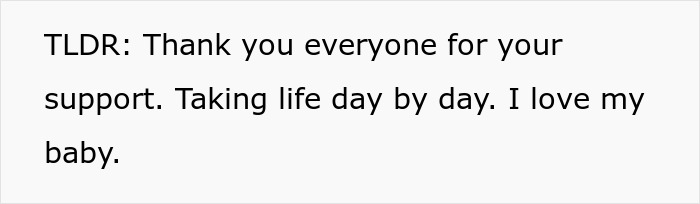 TLDR: Thank you everyone for your support. Taking life day by day. I love my baby.